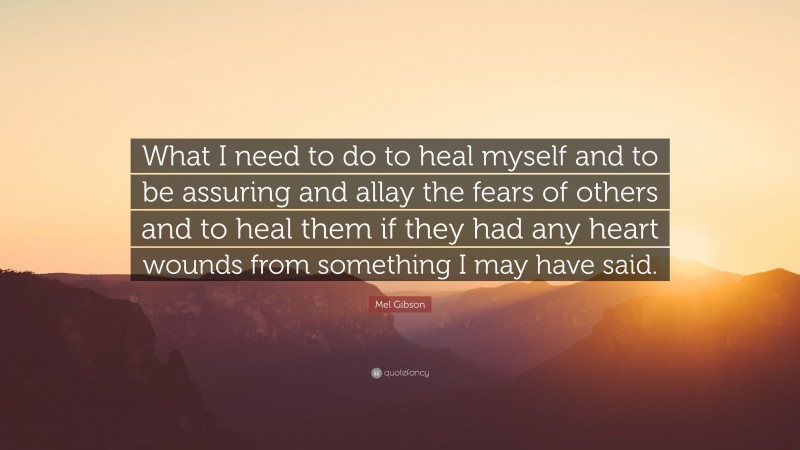 What I need to do to heal myself and to be assuring and allay the fears of others and to heal them if they had any heart wounds from something I may have said.

Mel Gibson

quotefancy